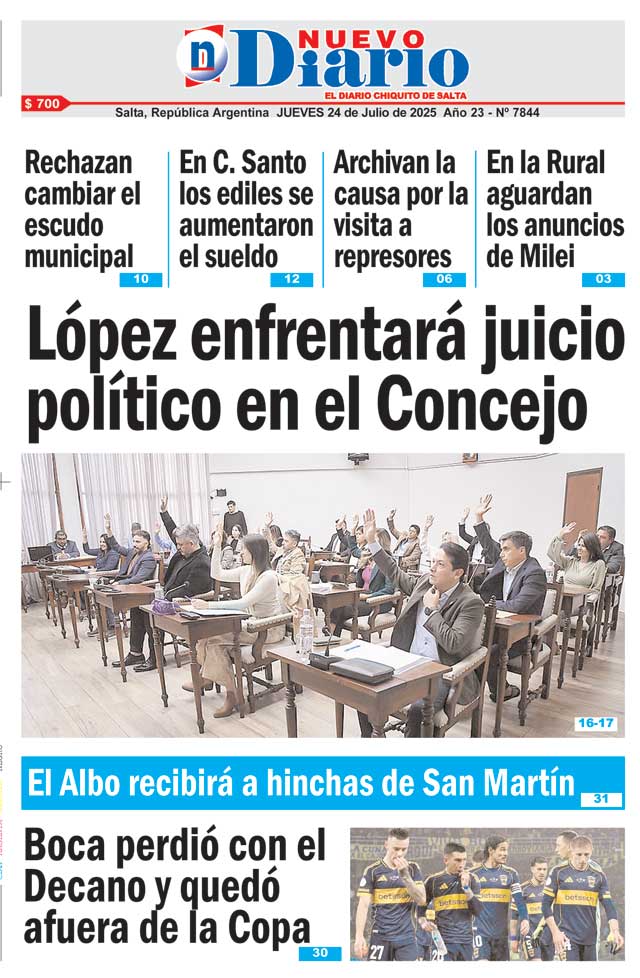 n NUEVO Diario
EL DIARIO CHIQUITO DE SALTA
$ 700
Salta, República Argentina JUEVES 24 de Julio de 2025 Año 23 - Nº 7844

Rechazan cambiar el escudo municipal 10

En C. Santo los ediles se aumentaron el sueldo 12

Archivan la causa por la visita a represores 06

En la Rural aguardan los anuncios de Milei 03

López enfrentará juicio político en el Concejo

16-17

El Albo recibirá a hinchas de San Martín 31

Boca perdió con el Decano y quedó afuera de la Copa 30

betsson betsson betsson betsson
27